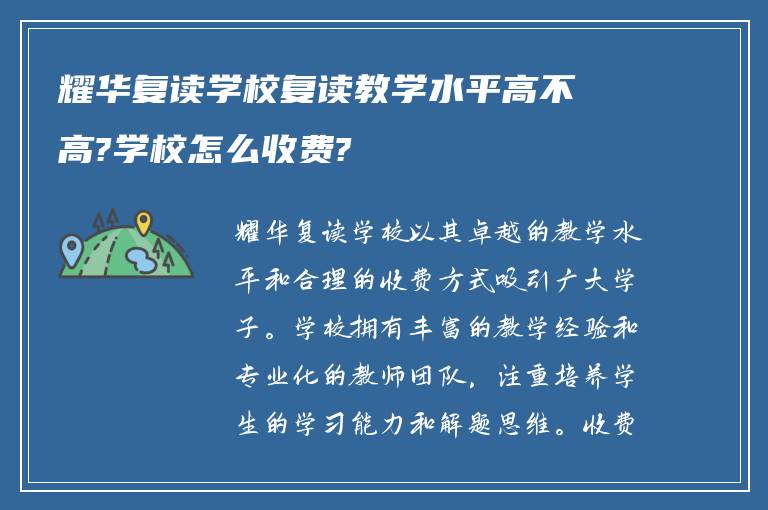 耀华复读学校复读教学水平高不高?学校怎么收费?

耀华复读学校以其卓越的教学水平和合理的收费方式吸引广大学子。学校拥有丰富的教学经验和专业化的教师团队，注重培养学生的学习能力和解题思维。收费